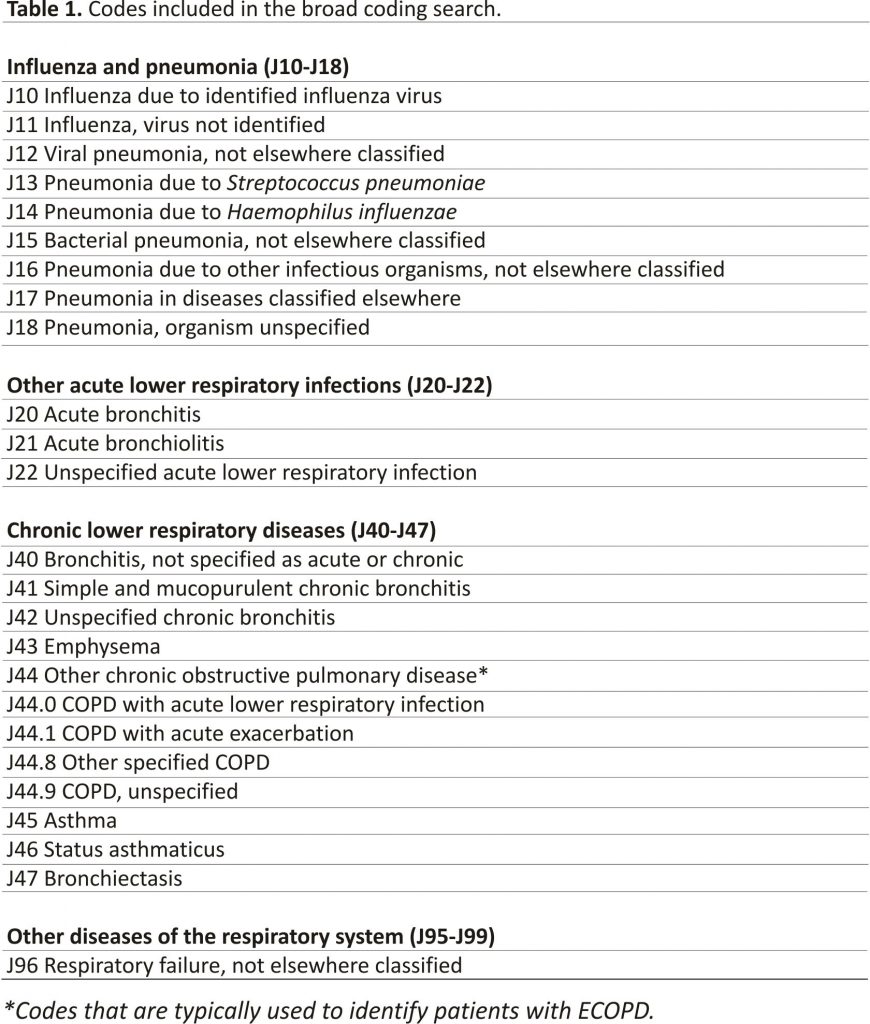 Table 1. Codes included in the broad coding search.

Influenza and pneumonia (J10-J18)
J10 Influenza due to identified influenza virus
J11 Influenza, virus not identified
J12 Viral pneumonia, not elsewhere classified
J13 Pneumonia due to Streptococcus pneumoniae
J14 Pneumonia due to Haemophilus influenzae
J15 Bacterial pneumonia, not elsewhere classified
J16 Pneumonia due to other infectious organisms, not elsewhere classified
J17 Pneumonia in diseases classified elsewhere
J18 Pneumonia, organism unspecified

Other acute lower respiratory infections (J20-J22)
J20 Acute bronchitis
J21 Acute bronchiolitis
J22 Unspecified acute lower respiratory infection

Chronic lower respiratory diseases (J40-J47)
J40 Bronchitis, not specified as acute or chronic
J41 Simple and mucopurulent chronic bronchitis
J42 Unspecified chronic bronchitis
J43 Emphysema
J44 Other chronic obstructive pulmonary disease*
J44.0 COPD with acute lower respiratory infection
J44.1 COPD with acute exacerbation
J44.8 Other specified COPD
J44.9 COPD, unspecified
J45 Asthma
J46 Status asthmaticus
J47 Bronchiectasis

Other diseases of the respiratory system (J95-J99)
J96 Respiratory failure, not elsewhere classified

*Codes that are typically used to identify patients with ECOPD.